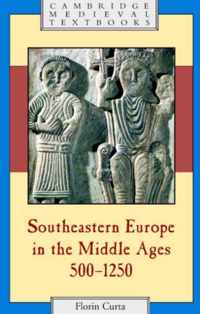 CAMBRIDGE MEDIEVAL TEXTBOOKS

Southeastern Europe in the Middle Ages 500–1250

Florin Curta